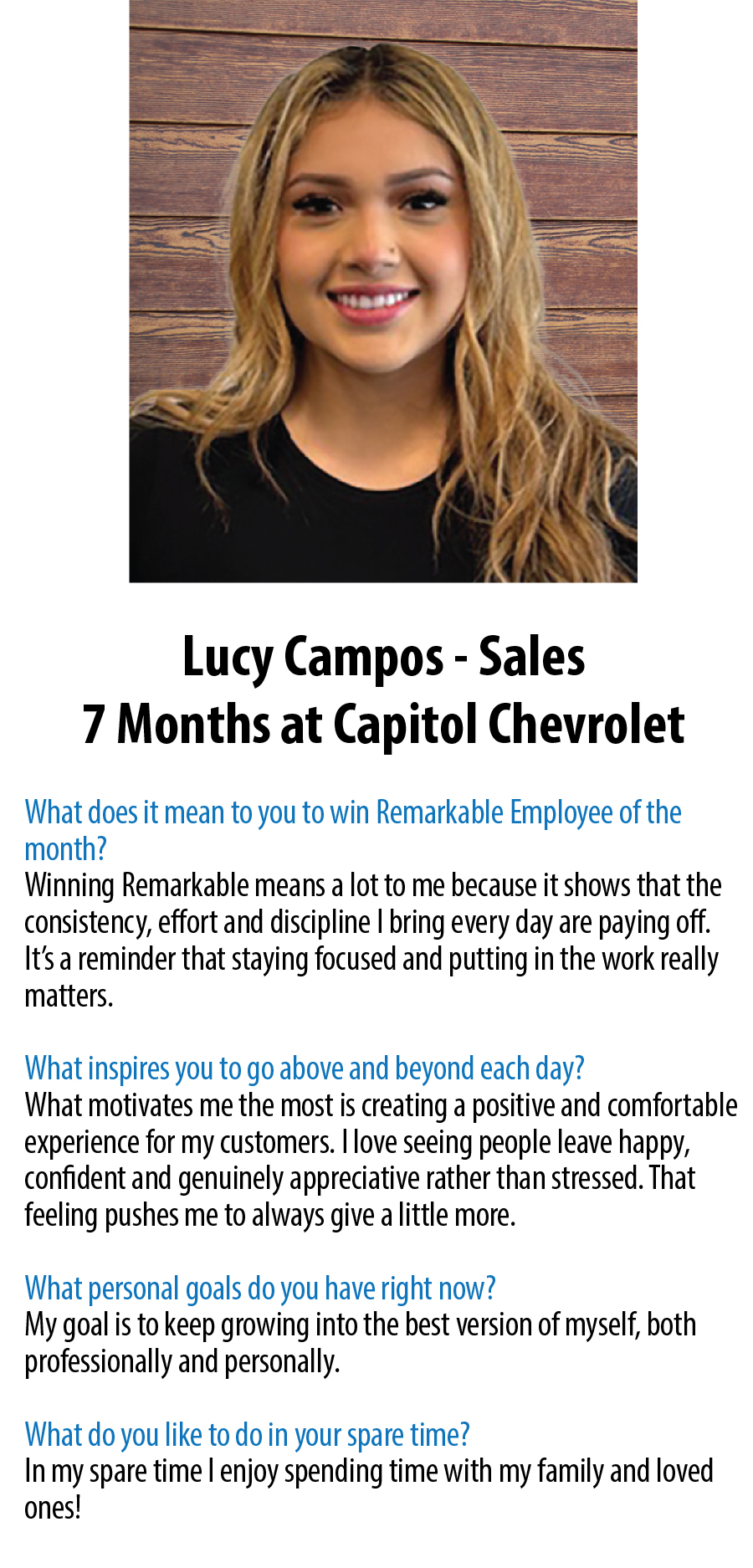 Lucy Campos - Sales
7 Months at Capitol Chevrolet

What does it mean to you to win Remarkable Employee of the month?
Winning Remarkable means a lot to me because it shows that the consistency, effort and discipline I bring every day are paying off. It's a reminder that staying focused and putting in the work really matters.

What inspires you to go above and beyond each day?
What motivates me the most is creating a positive and comfortable experience for my customers. I love seeing people leave happy, confident and genuinely appreciative rather than stressed. That feeling pushes me to always give a little more.

What personal goals do you have right now?
My goal is to keep growing into the best version of myself, both professionally and personally.

What do you like to do in your spare time?
In my spare time I enjoy spending time with my family and loved ones!